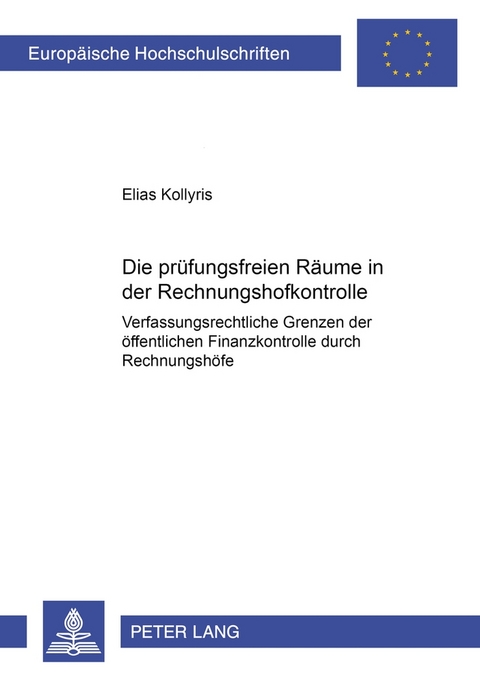 Europäische Hochschulschriften

Elias Kollyris

Die prüfungsfreien Räume in der Rechnungshofkontrolle

Verfassungsrechtliche Grenzen der öffentlichen Finanzkontrolle durch Rechnungshöfe

PETER LANG